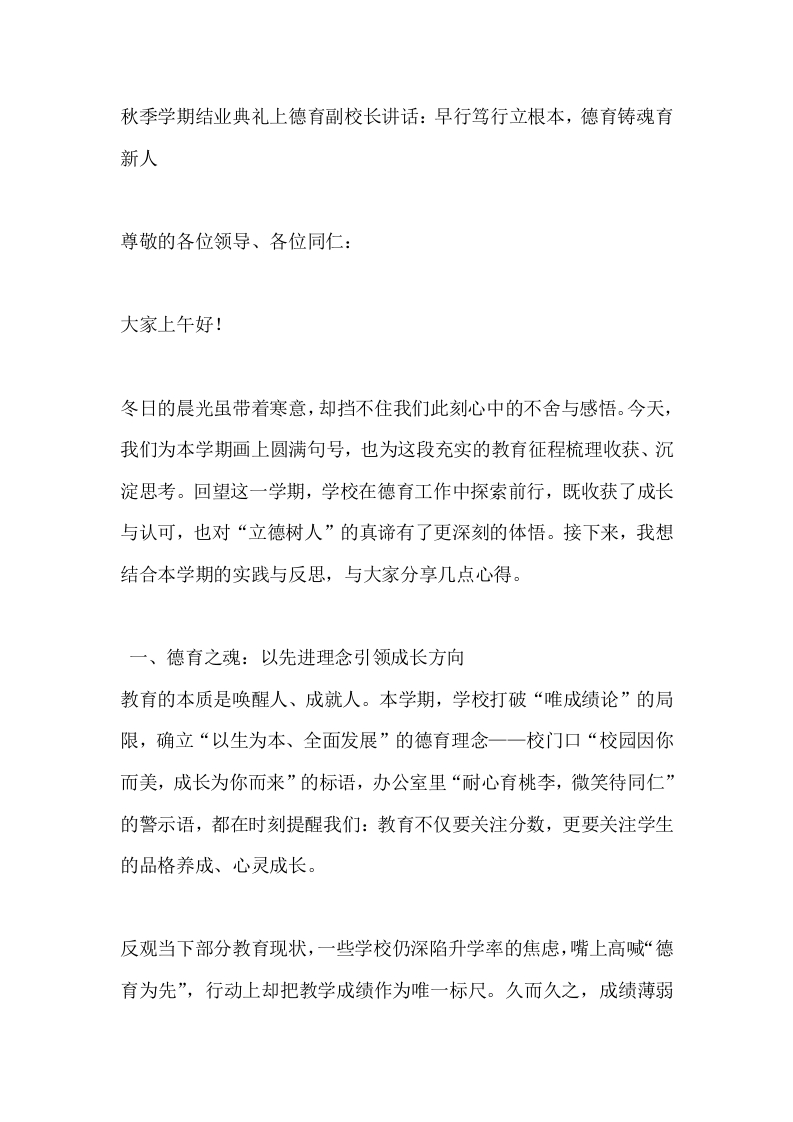 秋季学期结业典礼上德育副校长讲话：早行笃行立根本，德育铸魂育新人

尊敬的各位领导、各位同仁：

大家上午好！

冬日的晨光虽带着寒意，却挡不住我们此刻心中的不舍与感悟。今天，我们为本学期画上圆满句号，也为这段充实的教育征程梳理收获、沉淀思考。回望这一学期，学校在德育工作中探索前行，既收获了成长与认可，也对“立德树人”的真谛有了更深刻的体悟。接下来，我想结合本学期的实践与反思，与大家分享几点心得。

一、德育之魂：以先进理念引领成长方向
教育的本质是唤醒人、成就人。本学期，学校打破“唯成绩论”的局限，确立“以生为本、全面发展”的德育理念——校门口“校园因你而美，成长为你而来”的标语，办公室里“耐心育桃李，微笑待同仁”的警示语，都在时刻提醒我们：教育不仅要关注分数，更要关注学生的品格养成、心灵成长。

反观当下部分教育现状，一些学校仍深陷升学率的焦虑，嘴上高喊“德育为先”，行动上却把教学成绩作为唯一标尺。久而久之，成绩薄弱